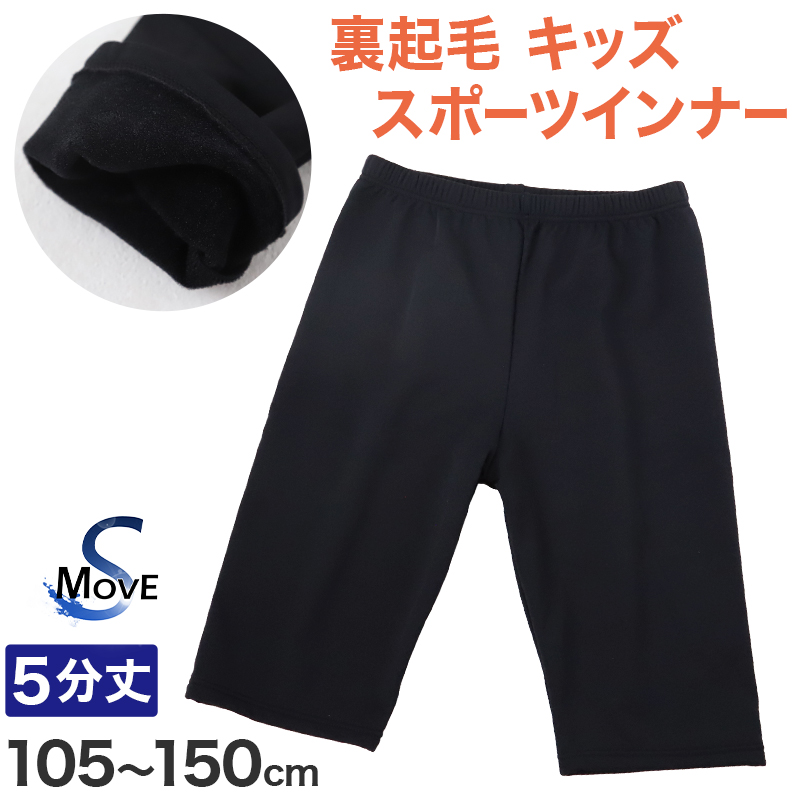 裏起毛 キッズ
スポーツインナー

S MOVE

5分丈

105~150cm